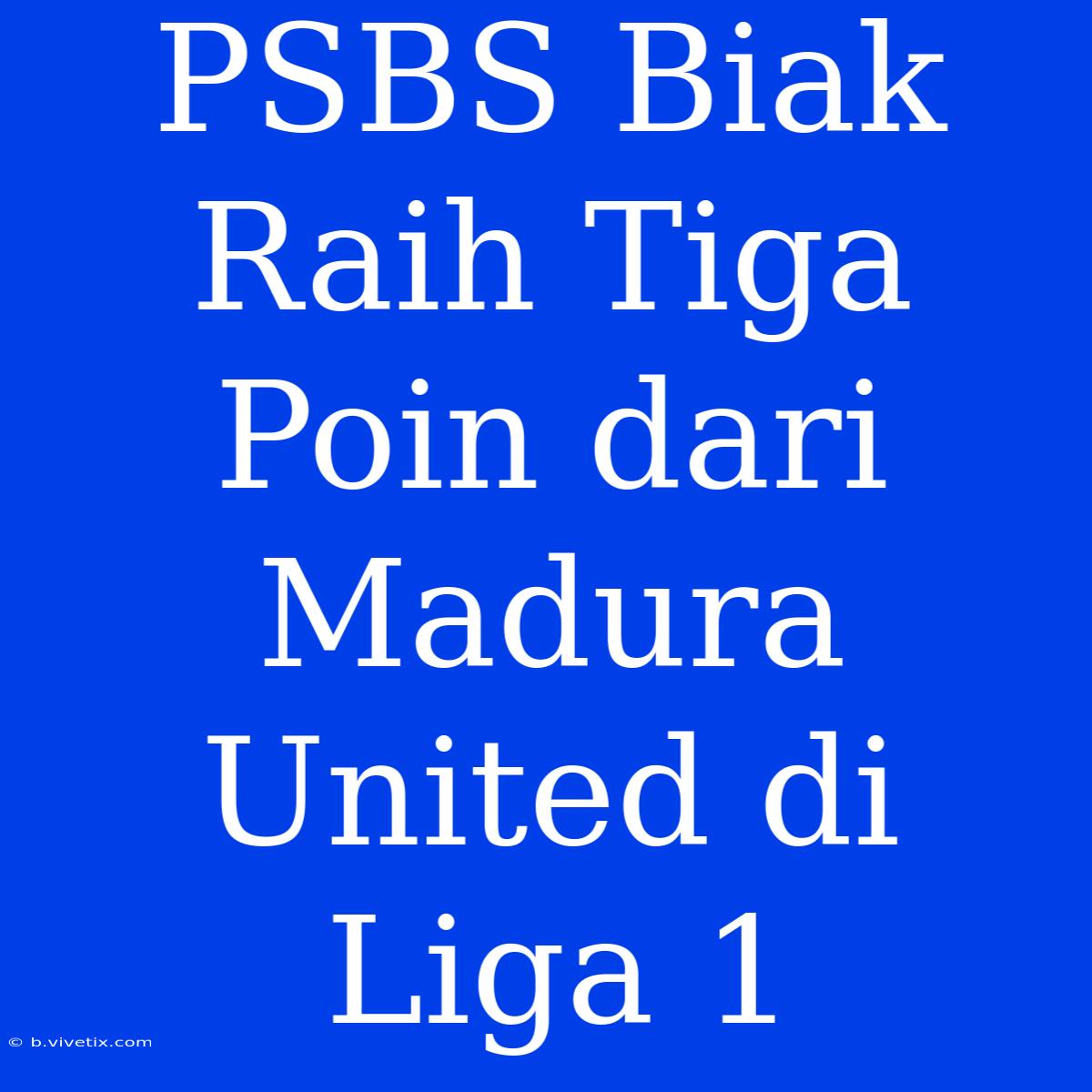 PSBS Biak Raih Tiga Poin dari Madura United di Liga 1

© b.vivetix.com